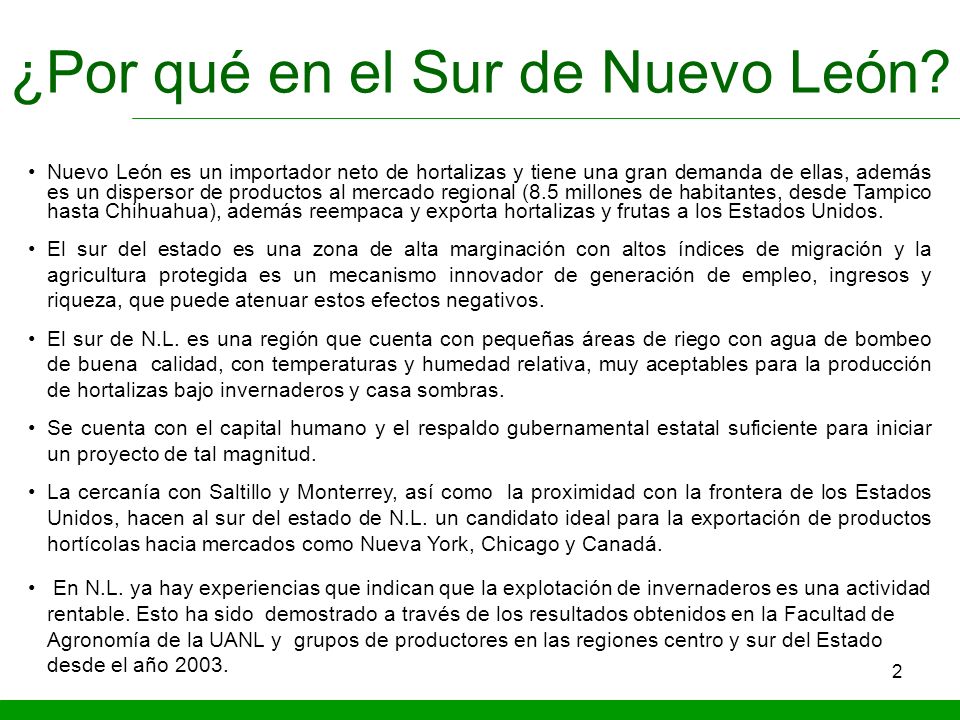 ¿Por qué en el Sur de Nuevo León?

• Nuevo León es un importador neto de hortalizas y tiene una gran demanda de ellas, además es un dispersor de productos al mercado regional (8.5 millones de habitantes, desde Tampico hasta Chihuahua), además reempaca y exporta hortalizas y frutas a los Estados Unidos.

• El sur del estado es una zona de alta marginación con altos índices de migración y la agricultura protegida es un mecanismo innovador de generación de empleo, ingresos y riqueza, que puede atenuar estos efectos negativos.

• El sur de N.L. es una región que cuenta con pequeñas áreas de riego con agua de bombeo de buena calidad, con temperaturas y humedad relativa, muy aceptables para la producción de hortalizas bajo invernaderos y casa sombras.

• Se cuenta con el capital humano y el respaldo gubernamental estatal suficiente para iniciar un proyecto de tal magnitud.

• La cercanía con Saltillo y Monterrey, así como la proximidad con la frontera de los Estados Unidos, hacen al sur del estado de N.L. un candidato ideal para la exportación de productos hortícolas hacia mercados como Nueva York, Chicago y Canadá.

• En N.L. ya hay experiencias que indican que la explotación de invernaderos es una actividad rentable. Esto ha sido demostrado a través de los resultados obtenidos en la Facultad de Agronomía de la UANL y grupos de productores en las regiones centro y sur del Estado desde el año 2003.

2